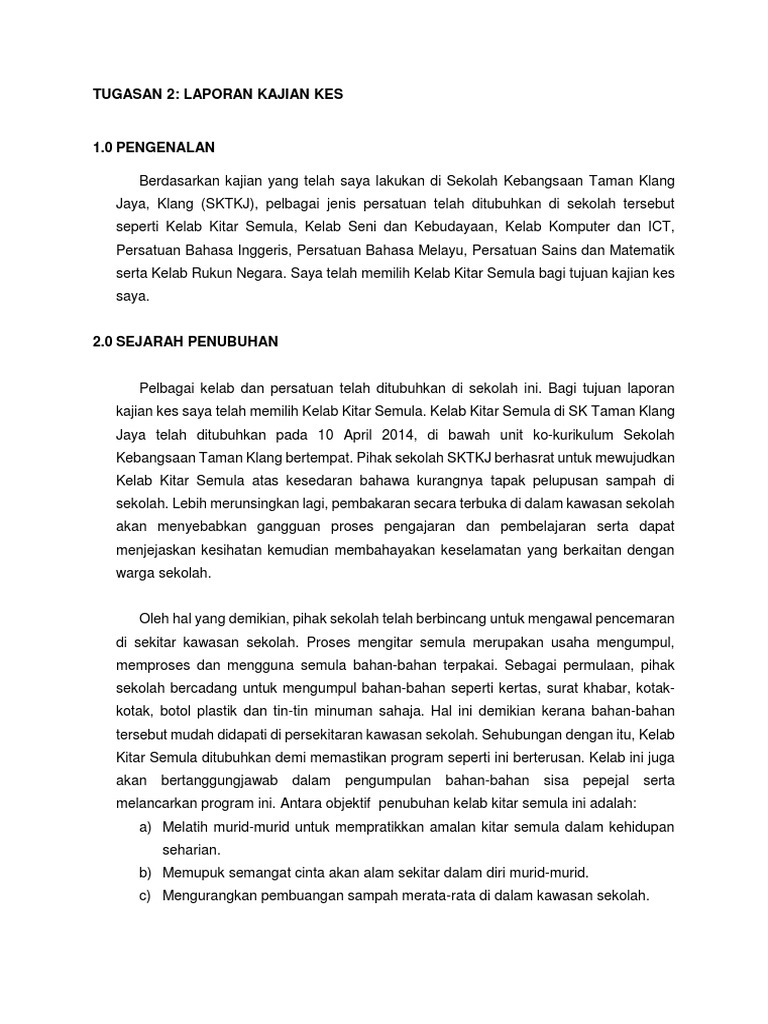 TUGASAN 2: LAPORAN KAJIAN KES

1.0 PENGENALAN

Berdasarkan kajian yang telah saya lakukan di Sekolah Kebangsaan Taman Klang Jaya, Klang (SKTKJ), pelbagai jenis persatuan telah ditubuhkan di sekolah tersebut seperti Kelab Kitar Semula, Kelab Seni dan Kebudayaan, Kelab Komputer dan ICT, Persatuan Bahasa Inggeris, Persatuan Bahasa Melayu, Persatuan Sains dan Matematik serta Kelab Rukun Negara. Saya telah memilih Kelab Kitar Semula bagi tujuan kajian kes saya.

2.0 SEJARAH PENUBUHAN

Pelbagai kelab dan persatuan telah ditubuhkan di sekolah ini. Bagi tujuan laporan kajian kes saya telah memilih Kelab Kitar Semula. Kelab Kitar Semula di SK Taman Klang Jaya telah ditubuhkan pada 10 April 2014, di bawah unit ko-kurikulum Sekolah Kebangsaan Taman Klang bertempat. Pihak sekolah SKTKJ berhasrat untuk mewujudkan Kelab Kitar Semula atas kesedaran bahawa kurangnya tapak pelupusan sampah di sekolah. Lebih merunsingkan lagi, pembakaran secara terbuka di dalam kawasan sekolah akan menyebabkan gangguan proses pengajaran dan pembelajaran serta dapat menjejaskan kesihatan kemudian membahayakan keselamatan yang berkaitan dengan warga sekolah.

Oleh hal yang demikian, pihak sekolah telah berbincang untuk mengawal pencemaran di sekitar kawasan sekolah. Proses mengitar semula merupakan usaha mengumpul, memproses dan mengguna semula bahan-bahan terpakai. Sebagai permulaan, pihak sekolah bercadang untuk mengumpul bahan-bahan seperti kertas, surat khabar, kotak-kotak, botol plastik dan tin-tin minuman sahaja. Hal ini demikian kerana bahan-bahan tersebut mudah didapati di persekitaran kawasan sekolah. Sehubungan dengan itu, Kelab Kitar Semula ditubuhkan demi memastikan program seperti ini berterusan. Kelab ini juga akan bertanggungjawab dalam pengumpulan bahan-bahan sisa pepejal serta melancarkan program ini. Antara objektif penubuhan kelab kitar semula ini adalah:
a) Melatih murid-murid untuk mempratikkan amalan kitar semula dalam kehidupan seharian.
b) Memupuk semangat cinta akan alam sekitar dalam diri murid-murid.
c) Mengurangkan pembuangan sampah merata-rata di dalam kawasan sekolah.